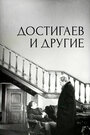 ДОСТИГАЕВ
И ДРУГИЕ